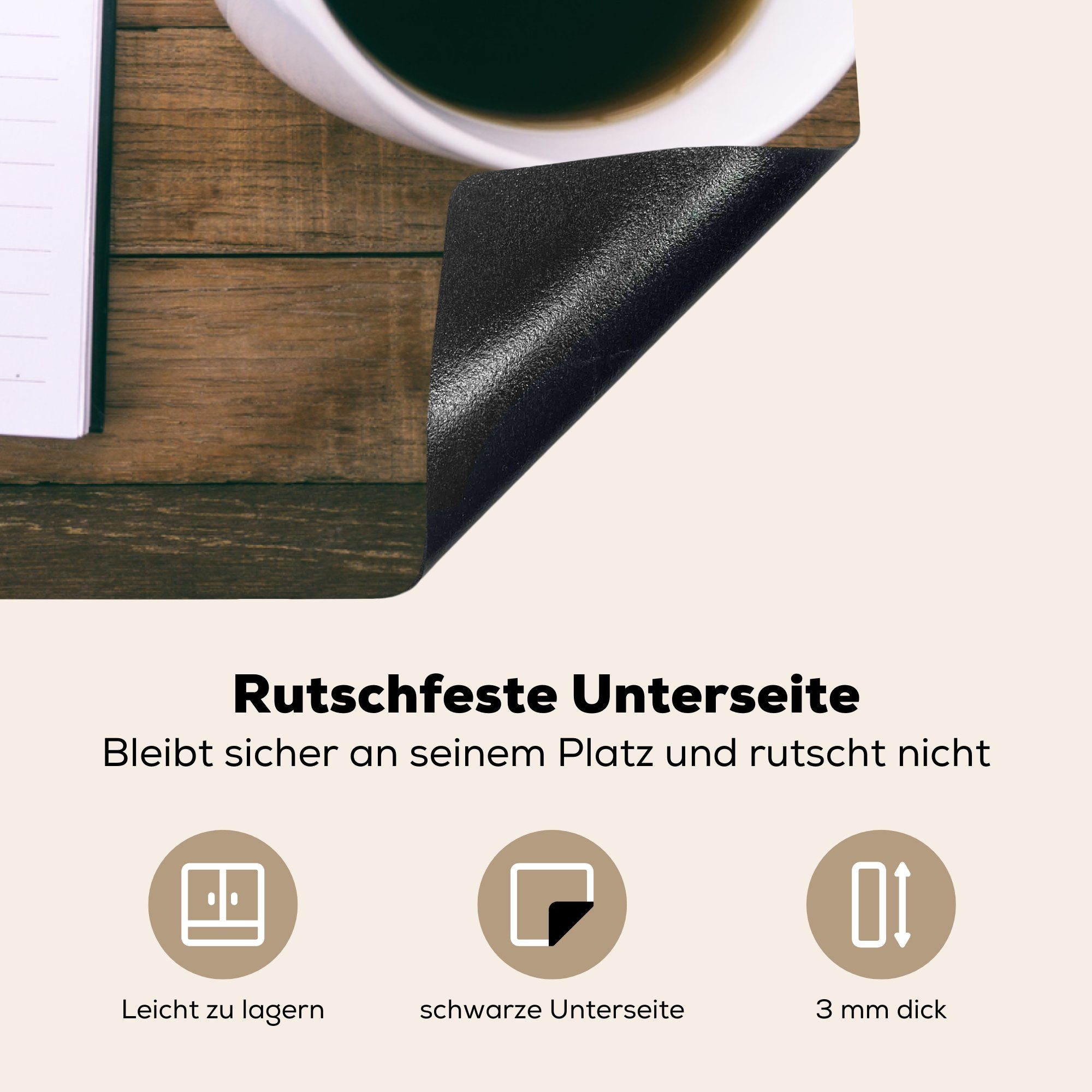 Rutschfeste Unterseite

Bleibt sicher an seinem Platz und rutscht nicht

Leicht zu lagern

schwarze Unterseite

3 mm dick